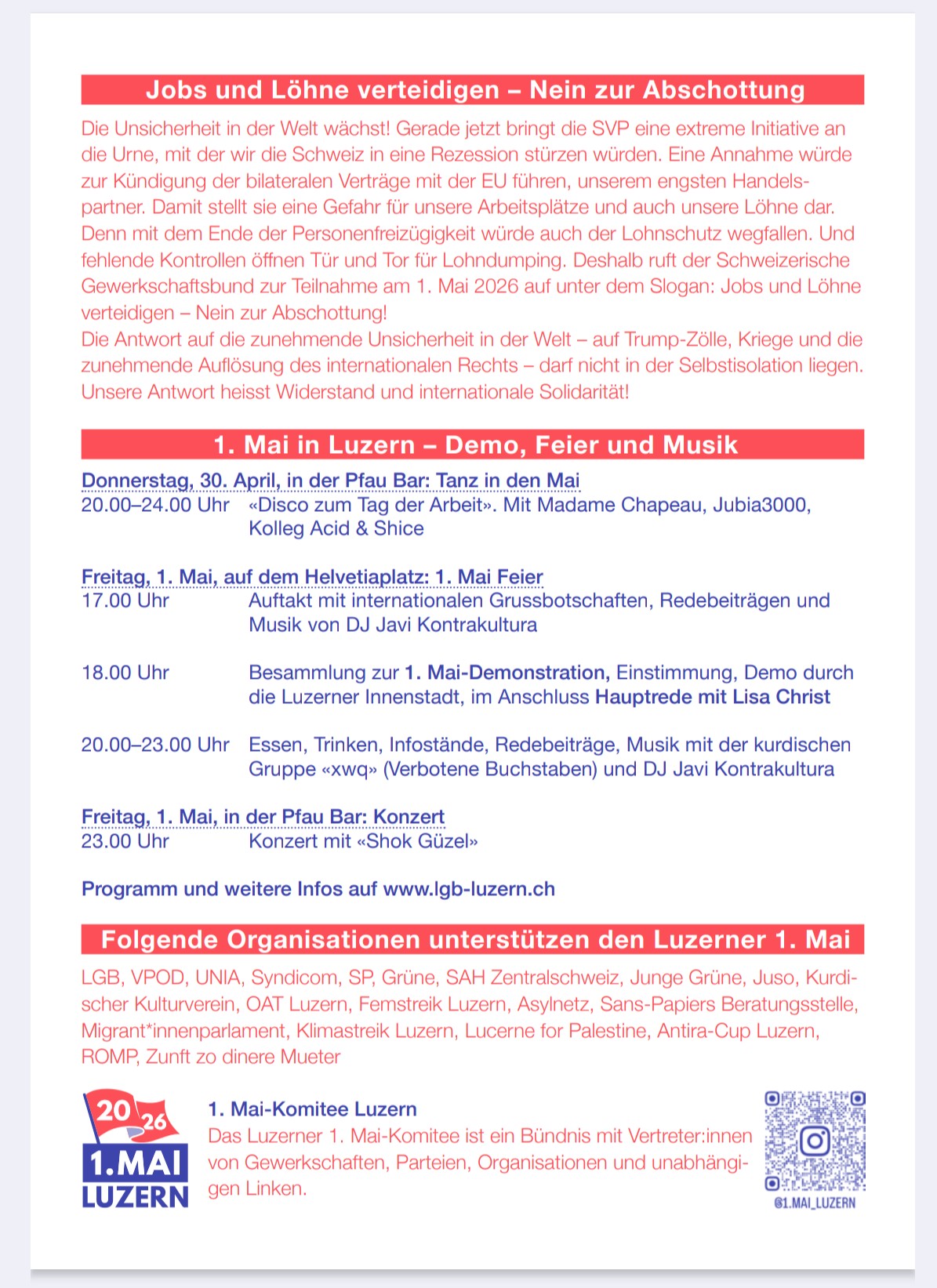 Jobs und Löhne verteidigen – Nein zur Abschottung

Die Unsicherheit in der Welt wächst! Gerade jetzt bringt die SVP eine extreme Initiative an die Urne, mit der wir die Schweiz in eine Rezession stürzen würden. Eine Annahme würde zur Kündigung der bilateralen Verträge mit der EU führen, unserem engsten Handelspartner. Damit stellt sie eine Gefahr für unsere Arbeitsplätze und auch unsere Löhne dar. Denn mit dem Ende der Personenfreizügigkeit würde auch der Lohnschutz wegfallen. Und fehlende Kontrollen öffnen Tür und Tor für Lohndumping. Deshalb ruft der Schweizerische Gewerkschaftsbund zur Teilnahme am 1. Mai 2026 auf unter dem Slogan: Jobs und Löhne verteidigen – Nein zur Abschottung!

Die Antwort auf die zunehmende Unsicherheit in der Welt – auf Trump-Zölle, Kriege und die zunehmende Auflösung des internationalen Rechts – darf nicht in der Selbstisolation liegen. Unsere Antwort heisst Widerstand und internationale Solidarität!

1. Mai in Luzern – Demo, Feier und Musik

Donnerstag, 30. April, in der Pfau Bar: Tanz in den Mai
20.00–24.00 Uhr «Disco zum Tag der Arbeit». Mit Madame Chapeau, Jubia3000, Kolleg Acid & Shice

Freitag, 1. Mai, auf dem Helvetiaplatz: 1. Mai Feier
17.00 Uhr Auftakt mit internationalen Grussbotschaften, Redebeiträgen und Musik von DJ Javi Kontrakultura

18.00 Uhr Besammlung zur 1. Mai-Demonstration, Einstimmung, Demo durch die Luzerner Innenstadt, im Anschluss Hauptrede mit Lisa Christ

20.00–23.00 Uhr Essen, Trinken, Infostände, Redebeiträge, Musik mit der kurdischen Gruppe «xwq» (Verbotene Buchstaben) und DJ Javi Kontrakultura

Freitag, 1. Mai, in der Pfau Bar: Konzert
23.00 Uhr Konzert mit «Shok Güzel»

Programm und weitere Infos auf www.lgb-luzern.ch

Folgende Organisationen unterstützen den Luzerner 1. Mai

LGB, VPOD, UNIA, Syndicom, SP, Grüne, SAH Zentralschweiz, Junge Grüne, Juso, Kurdischer Kulturverein, OAT Luzern, Femstreik Luzern, Asylnetz, Sans-Papiers Beratungsstelle, Migrant*innenparlament, Klimastreik Luzern, Lucerne for Palestine, Antira-Cup Luzern, ROMP, Zunft zo dinere Mueter

2026
1.MAI
LUZERN

1. Mai-Komitee Luzern
Das Luzerner 1. Mai-Komitee ist ein Bündnis mit Vertreter:innen von Gewerkschaften, Parteien, Organisationen und unabhängigen Linken.

@1.MAI_LUZERN